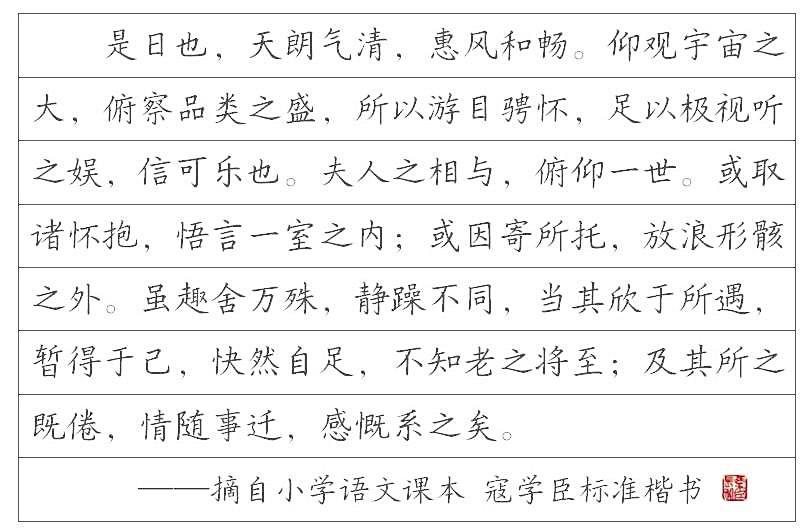 是日也，天朗气清，惠风和畅。仰观宇宙之大，俯察品类之盛，所以游目骋怀，足以极视听之娱，信可乐也。夫人之相与，俯仰一世。或取诸怀抱，悟言一室之内；或因寄所托，放浪形骸之外。虽趣舍万殊，静躁不同，当其欣于所遇，暂得于己，快然自足，不知老之将至；及其所之既倦，情随事迁，感慨系之矣。

——摘自小学语文课本 寇学臣标准楷书